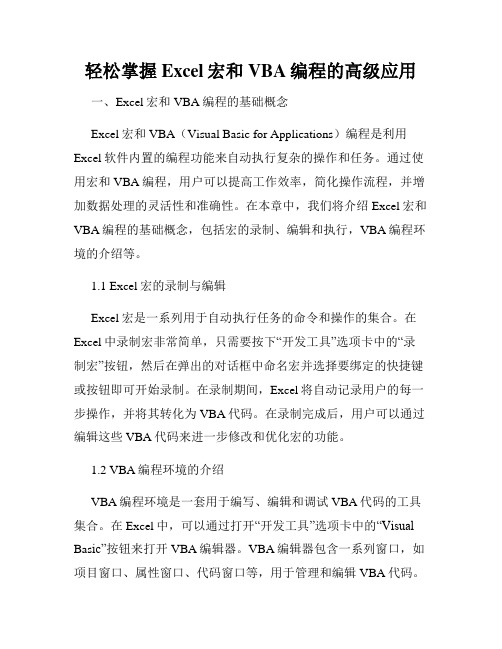 轻松掌握 Excel 宏和 VBA 编程的高级应用

一、Excel 宏和 VBA 编程的基础概念

Excel 宏和 VBA（Visual Basic for Applications）编程是利用 Excel 软件内置的编程功能来自动执行复杂的操作和任务。通过使用宏和 VBA 编程，用户可以提高工作效率，简化操作流程，并增加数据处理的灵活性和准确性。在本章中，我们将介绍 Excel 宏和 VBA 编程的基础概念，包括宏的录制、编辑和执行，VBA 编程环境的介绍等。

1.1 Excel 宏的录制与编辑

Excel 宏是一系列用于自动执行任务的命令和操作的集合。在 Excel 中录制宏非常简单，只需要按下“开发工具”选项卡中的“录制宏”按钮，然后在弹出的对话框中命名宏并选择要绑定的快捷键或按钮即可开始录制。在录制期间，Excel 将自动记录用户的每一步操作，并将其转化为 VBA 代码。在录制完成后，用户可以通过编辑这些 VBA 代码来进一步修改和优化宏的功能。

1.2 VBA 编程环境的介绍

VBA 编程环境是一套用于编写、编辑和调试 VBA 代码的工具集合。在 Excel 中，可以通过打开“开发工具”选项卡中的“Visual Basic”按钮来打开 VBA 编辑器。VBA 编辑器包含一系列窗口，如项目窗口、属性窗口、代码窗口等，用于管理和编辑 VBA 代码。